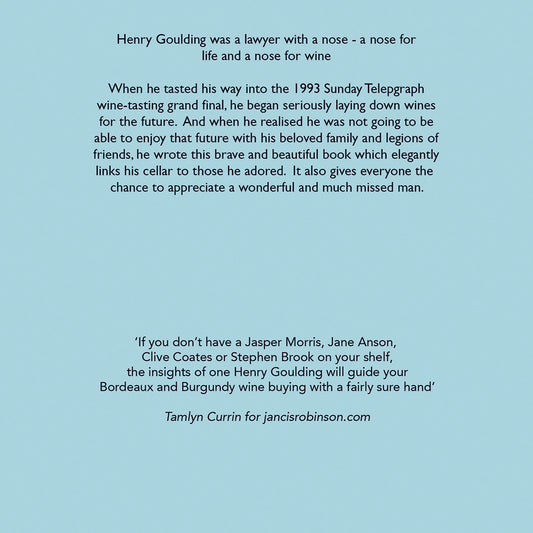 Henry Goulding was a lawyer with a nose - a nose for life and a nose for wine

When he tasted his way into the 1993 Sunday Telepgraph wine-tasting grand final, he began seriously laying down wines for the future. And when he realised he was not going to be able to enjoy that future with his beloved family and legions of friends, he wrote this brave and beautiful book which elegantly links his cellar to those he adored. It also gives everyone the chance to appreciate a wonderful and much missed man.

'If you don't have a Jasper Morris, Jane Anson, Clive Coates or Stephen Brook on your shelf, the insights of one Henry Goulding will guide your Bordeaux and Burgundy wine buying with a fairly sure hand'

Tamlyn Currin for jancisrobinson.com